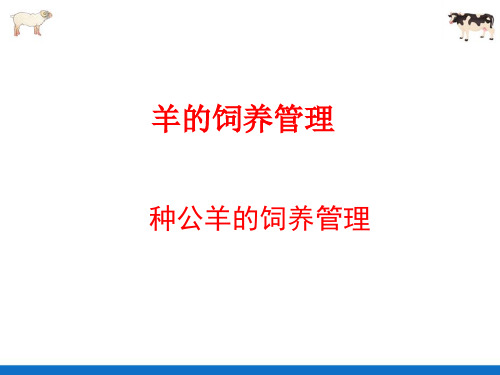 羊的饲养管理

种公羊的饲养管理